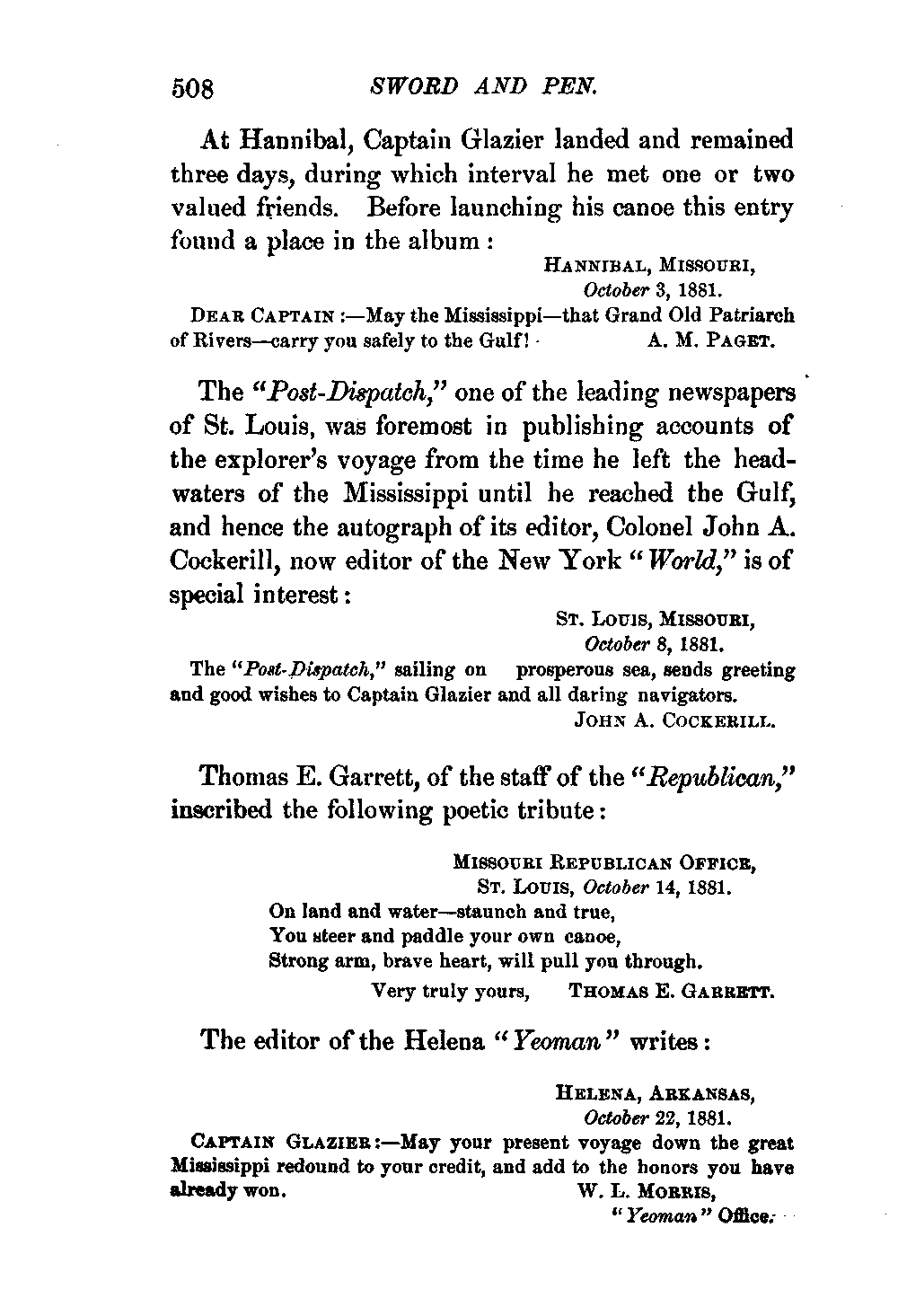 508 SWORD AND PEN.

At Hannibal, Captain Glazier landed and remained three days, during which interval he met one or two valued friends. Before launching his canoe this entry found a place in the album:

HANNIBAL, MISSOURI,
October 3, 1881.

DEAR CAPTAIN:—May the Mississippi—that Grand Old Patriarch of Rivers—carry you safely to the Gulf! A. M. PAGET.

The "Post-Dispatch," one of the leading newspapers of St. Louis, was foremost in publishing accounts of the explorer's voyage from the time he left the headwaters of the Mississippi until he reached the Gulf, and hence the autograph of its editor, Colonel John A. Cockerill, now editor of the New York "World," is of special interest:

ST. LOUIS, MISSOURI,
October 8, 1881.

The "Post-Dispatch," sailing on prosperous sea, sends greeting and good wishes to Captain Glazier and all daring navigators.
JOHN A. COCKERILL.

Thomas E. Garrett, of the staff of the "Republican," inscribed the following poetic tribute:

MISSOURI REPUBLICAN OFFICE,
ST. LOUIS, October 14, 1881.

On land and water—staunch and true,
You steer and paddle your own canoe,
Strong arm, brave heart, will pull you through.
Very truly yours, THOMAS E. GARRETT.

The editor of the Helena "Yeoman" writes:

HELENA, ARKANSAS,
October 22, 1881.

CAPTAIN GLAZIER:—May your present voyage down the great Mississippi redound to your credit, and add to the honors you have already won. W. L. MORRIS,
"Yeoman" Office.